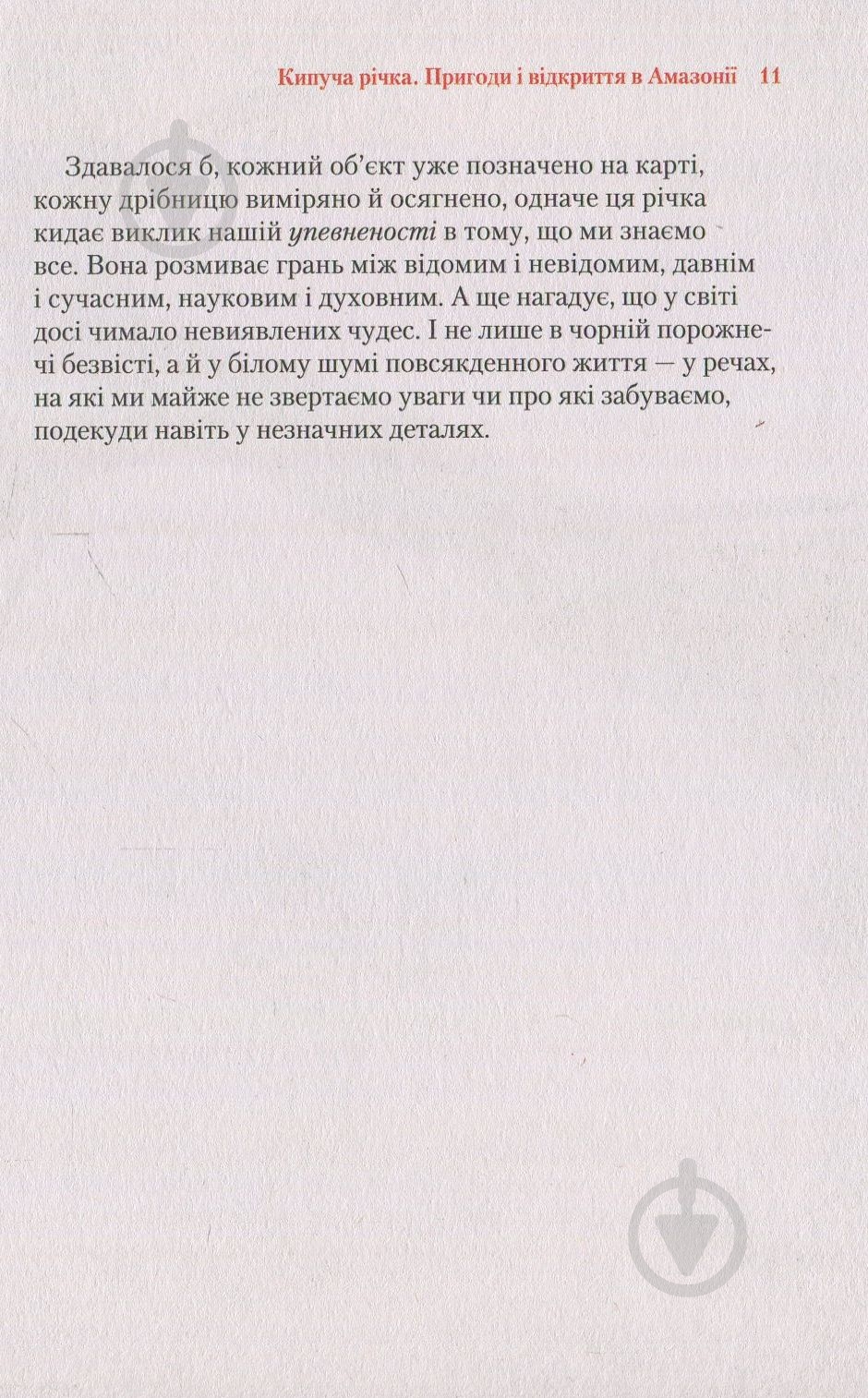 Кипуча річка. Пригоди і відкриття в Амазонії 11

Здавалося б, кожний об'єкт уже позначено на карті, кожну дрібницю виміряно й осягнено, одначе ця річка кидає виклик нашій упевненості в тому, що ми знаємо все. Вона розмиває грань між відомим і невідомим, давнім і сучасним, науковим і духовним. А ще нагадує, що у світі досі чимало невиявлених чудес. І не лише в чорній порожнечі безвісті, а й у білому шумі повсякденного життя — у речах, на які ми майже не звертаємо уваги чи про які забуваємо, подекуди навіть у незначних деталях.